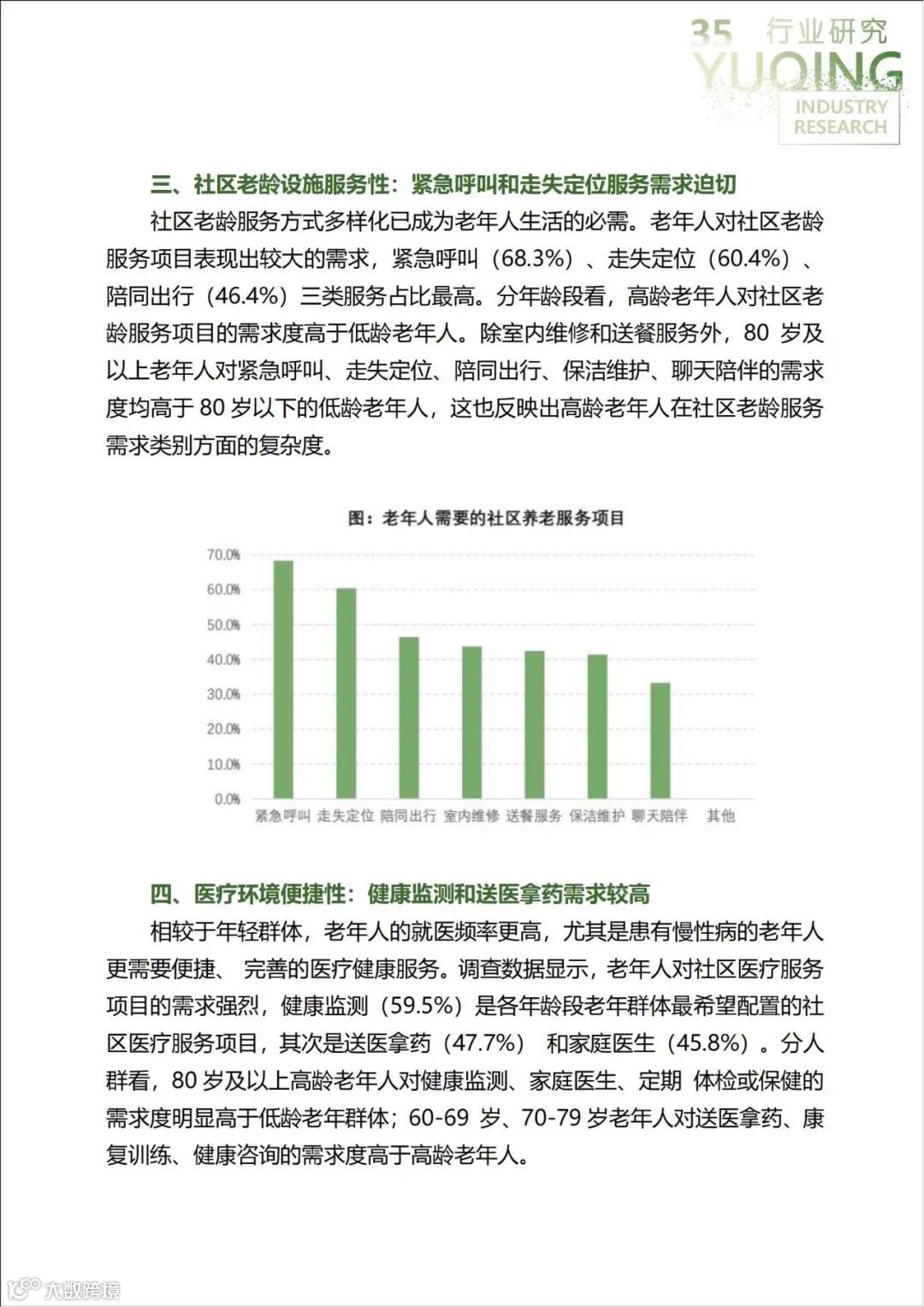 35 行业研究
YUQING
INDUSTRY
RESEARCH

三、社区老龄设施服务性：紧急呼叫和走失定位服务需求迫切

社区老龄服务方式多样化已成为老年人生活的必需。老年人对社区老龄服务项目表现出较大的需求，紧急呼叫（68.3%）、走失定位（60.4%）、陪同出行（46.4%）三类服务占比最高。分年龄段看，高龄老年人对社区老龄服务项目的需求度高于低龄老年人。除室内维修和送餐服务外，80 岁及以上老年人对紧急呼叫、走失定位、陪同出行、保洁维护、聊天陪伴的需求度均高于 80 岁以下的低龄老年人，这也反映出高龄老年人在社区老龄服务需求类别方面的复杂度。

图：老年人需要的社区养老服务项目

70.0%
60.0%
50.0%
40.0%
30.0%
20.0%
10.0%
0.0%
紧急呼叫 走失定位 陪同出行 室内维修 送餐服务 保洁维护 聊天陪伴 其他

四、医疗环境便捷性：健康监测和送医拿药需求较高

相较于年轻群体，老年人的就医频率更高，尤其是患有慢性病的老年人更需要便捷、 完善的医疗健康服务。调查数据显示，老年人对社区医疗服务项目的需求强烈，健康监测（59.5%）是各年龄段老年群体最希望配置的社区医疗服务项目，其次是送医拿药（47.7%） 和家庭医生（45.8%）。分人群看，80 岁及以上高龄老年人对健康监测、家庭医生、定期 体检或保健的需求度明显高于低龄老年群体；60-69 岁、70-79 岁老年人对送医拿药、康复训练、健康咨询的需求度高于高龄老年人。

大数跨境